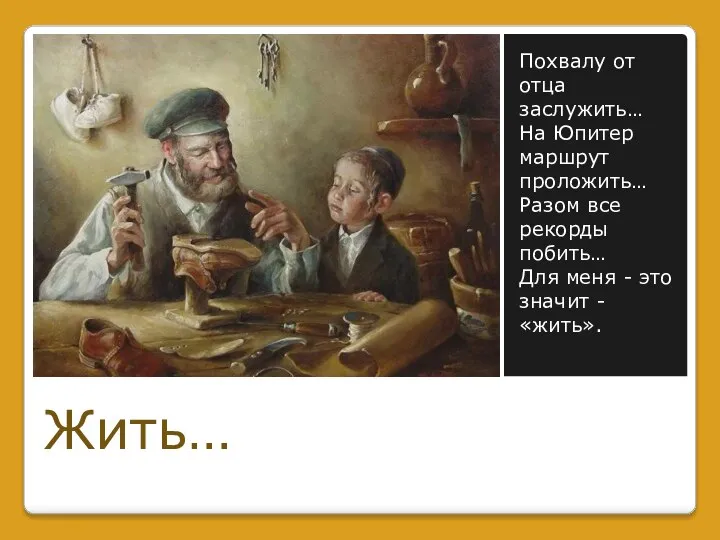 Похвалу от отца заслужить…
На Юпитер маршрут проложить…
Разом все рекорды побить…
Для меня - это значит - «жить».

Жить…